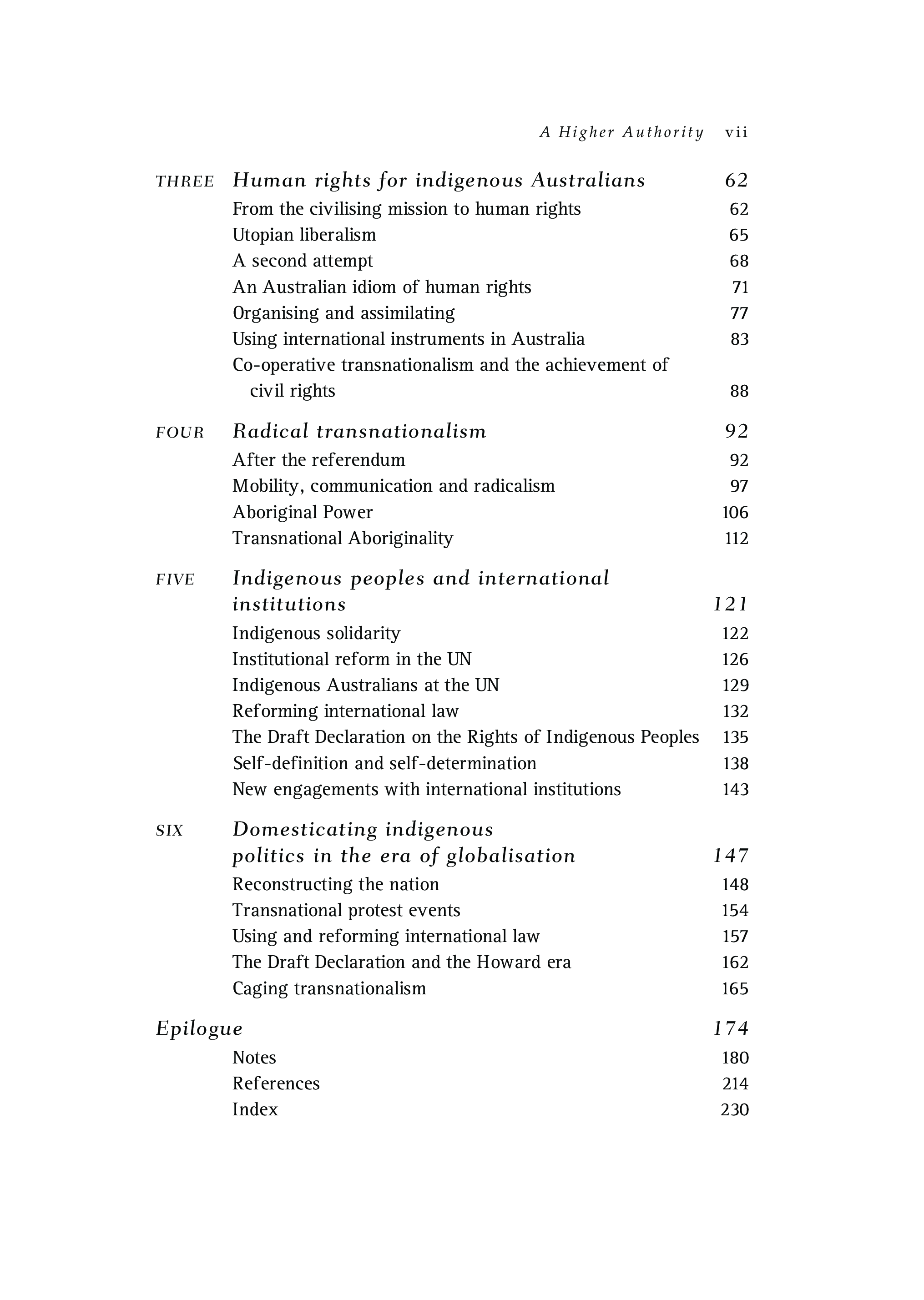 A Higher Authority vii

THREE Human rights for indigenous Australians 62
From the civilising mission to human rights 62
Utopian liberalism 65
A second attempt 68
An Australian idiom of human rights 71
Organising and assimilating 77
Using international instruments in Australia 83
Co-operative transnationalism and the achievement of civil rights 88

FOUR Radical transnationalism 92
After the referendum 92
Mobility, communication and radicalism 97
Aboriginal Power 106
Transnational Aboriginality 112

FIVE Indigenous peoples and international institutions 121
Indigenous solidarity 122
Institutional reform in the UN 126
Indigenous Australians at the UN 129
Reforming international law 132
The Draft Declaration on the Rights of Indigenous Peoples 135
Self-definition and self-determination 138
New engagements with international institutions 143

SIX Domesticating indigenous politics in the era of globalisation 147
Reconstructing the nation 148
Transnational protest events 154
Using and reforming international law 157
The Draft Declaration and the Howard era 162
Caging transnationalism 165

Epilogue 174
Notes 180
References 214
Index 230